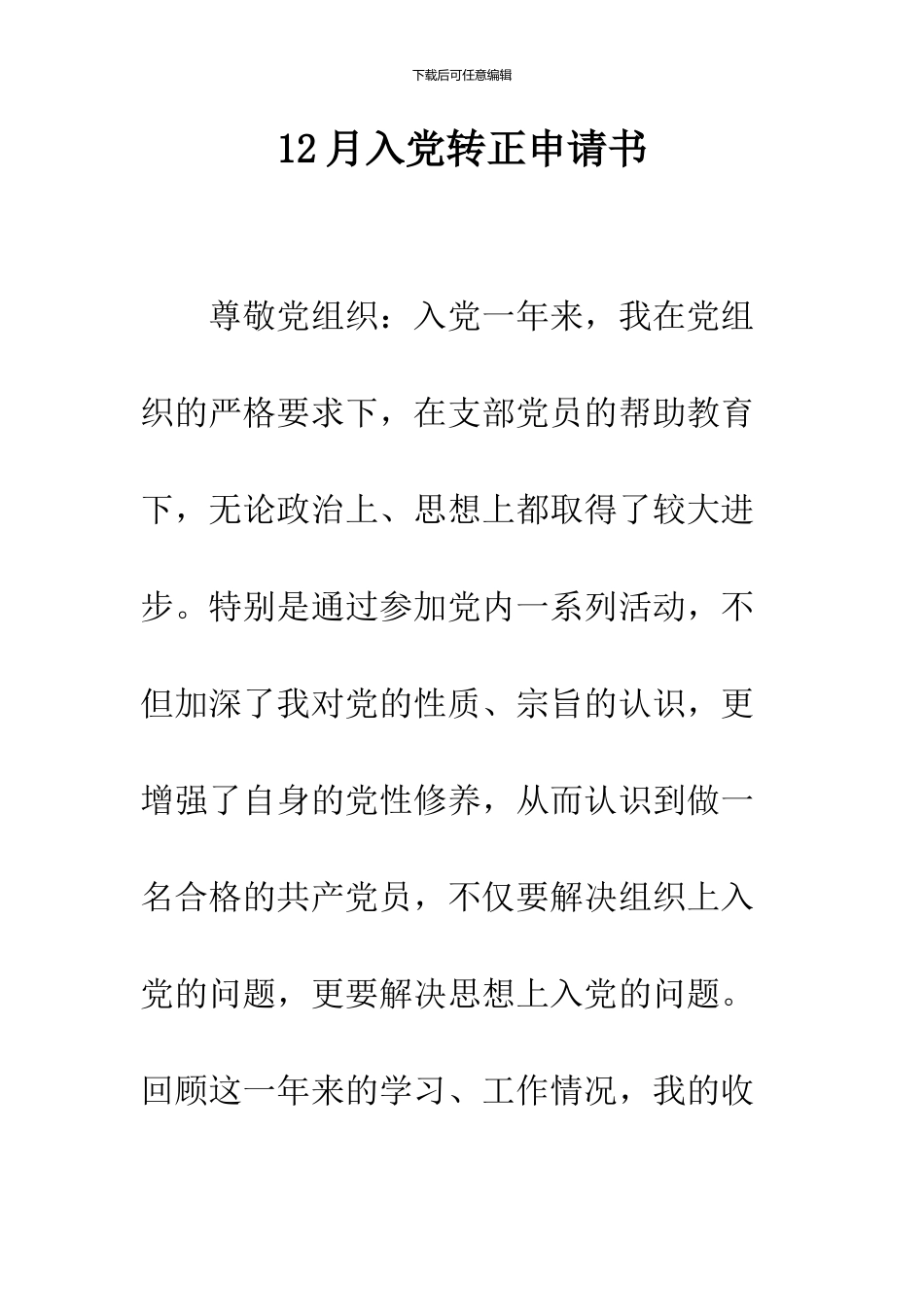 下载后可任意编辑

12月入党转正申请书

尊敬党组织：入党一年来，我在党组织的严格要求下，在支部党员的帮助教育下，无论政治上、思想上都取得了较大进步。特别是通过参加党内一系列活动，不但加深了我对党的性质、宗旨的认识，更增强了自身的党性修养，从而认识到做一名合格的共产党员，不仅要解决组织上入党的问题，更要解决思想上入党的问题。回顾这一年来的学习、工作情况，我的收